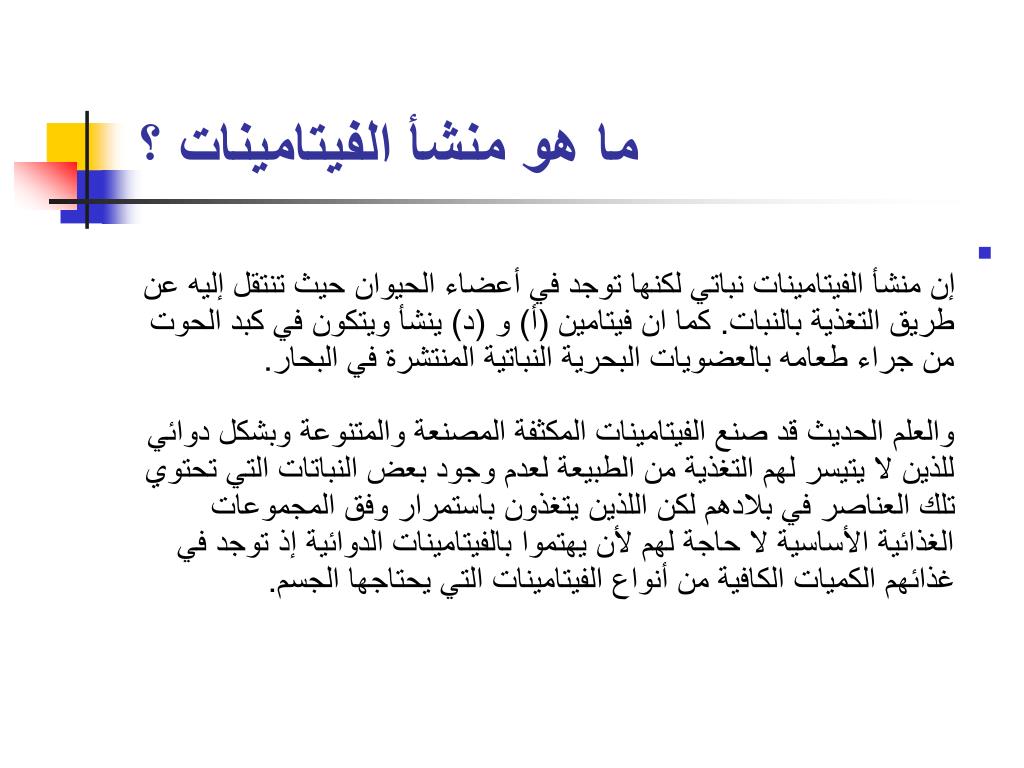 ما هو منشأ الفيتامينات ؟

إن منشأ الفيتامينات نباتي لكنها توجد في أعضاء الحيوان حيث تنتقل إليه عن طريق التغذية بالنبات. كما ان فيتامين (أ) و (د) ينشأ ويتكون في كبد الحوت من جراء طعامه بالعضويات البحرية النباتية المنتشرة في البحار.

والعلم الحديث قد صنع الفيتامينات المكثفة المصنعة والمتنوعة وبشكل دوائي للذين لا يتيسر لهم التغذية من الطبيعة لعدم وجود بعض النباتات التي تحتوي تلك العناصر في بلادهم لكن اللذين يتغذون باستمرار وفق المجموعات الغذائية الأساسية لا حاجة لهم لأن يهتموا بالفيتامينات الدوائية إذ توجد في غذائهم الكميات الكافية من أنواع الفيتامينات التي يحتاجها الجسم.